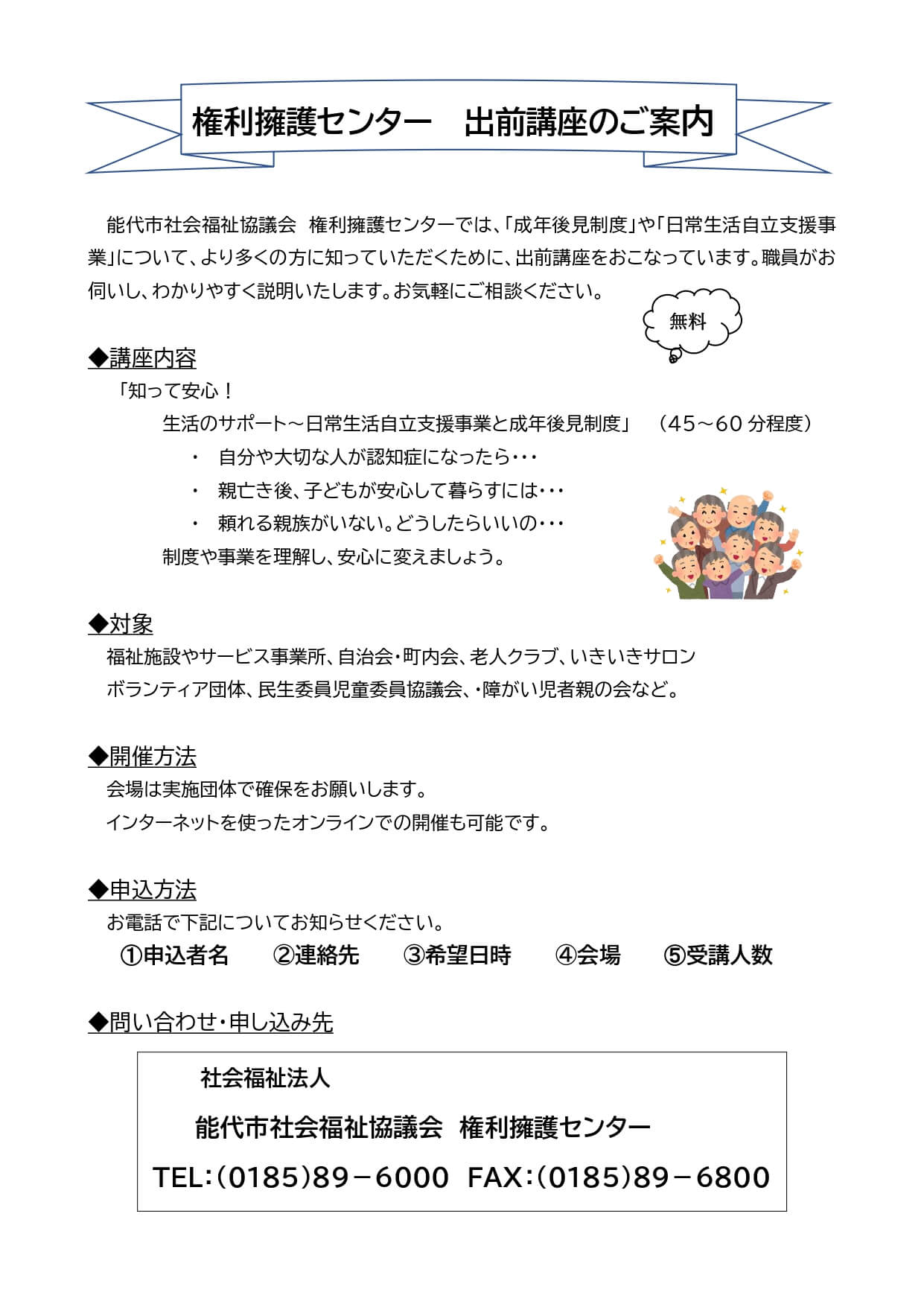 権利擁護センター　出前講座のご案内

能代市社会福祉協議会　権利擁護センターでは、「成年後見制度」や「日常生活自立支援事業」について、より多くの方に知っていただくために、出前講座をおこなっています。職員がお伺いし、わかりやすく説明いたします。お気軽にご相談ください。

無料

◆講座内容

「知って安心！

生活のサポート～日常生活自立支援事業と成年後見制度」　（45～60 分程度）

・　自分や大切な人が認知症になったら･･･

・　親亡き後、子どもが安心して暮らすには･･･

・　頼れる親族がいない。どうしたらいいの･･･

制度や事業を理解し、安心に変えましょう。

◆対象

福祉施設やサービス事業所、自治会・町内会、老人クラブ、いきいきサロン

ボランティア団体、民生委員児童委員協議会、・障がい児者親の会など。

◆開催方法

会場は実施団体で確保をお願いします。

インターネットを使ったオンラインでの開催も可能です。

◆申込方法

お電話で下記についてお知らせください。

①申込者名　②連絡先　③希望日時　④会場　⑤受講人数

◆問い合わせ・申し込み先

社会福祉法人

能代市社会福祉協議会　権利擁護センター

TEL：(0185)89－6000　FAX：(0185)89－6800